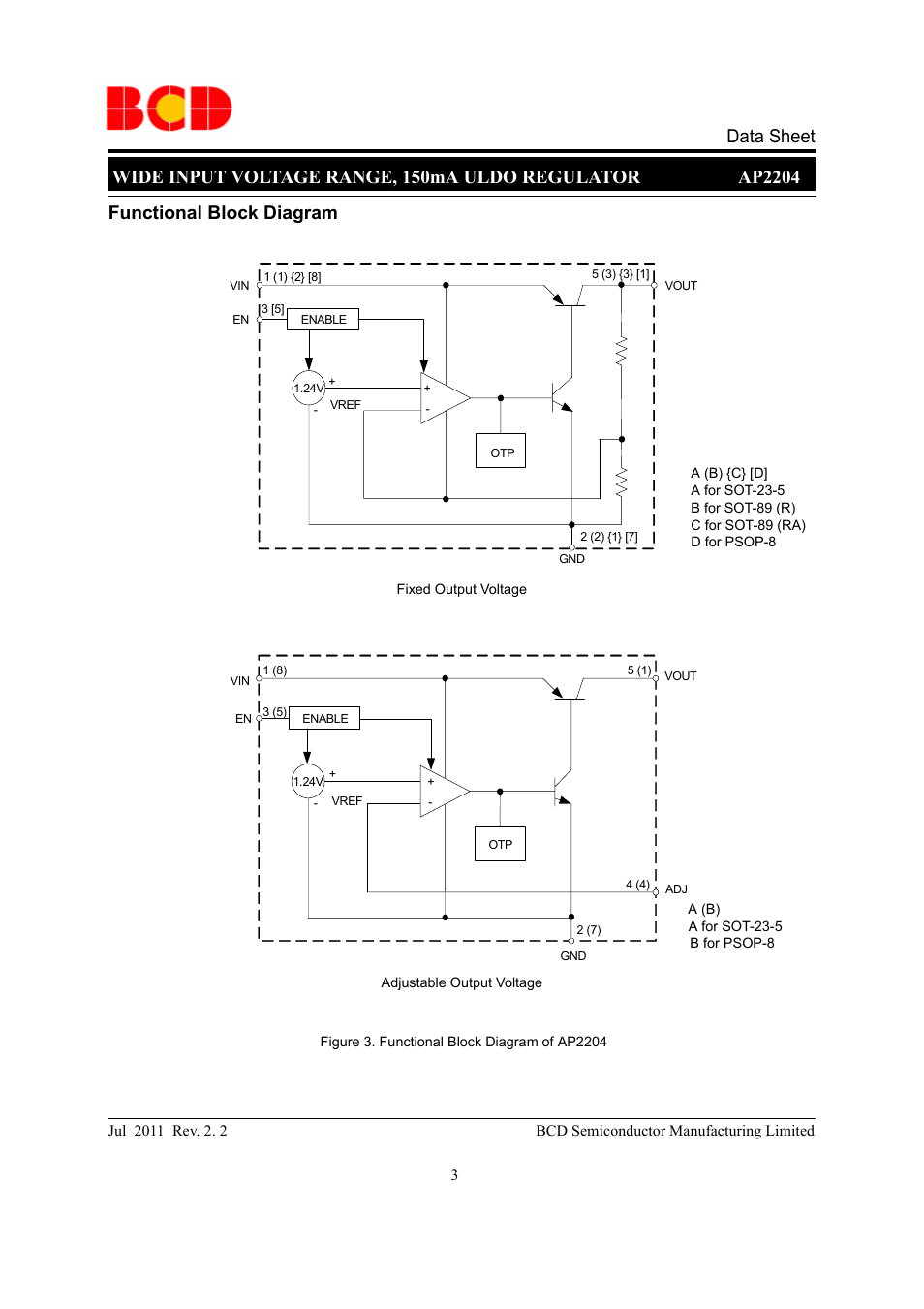 BCD

Data Sheet

WIDE INPUT VOLTAGE RANGE, 150mA ULDO REGULATOR AP2204

Functional Block Diagram

VIN 1 (1) {2} [8]

5 (3) {3} [1] VOUT

EN 3 [5] ENABLE

1.24V + - VREF

+ -

OTP

2 (2) {1} [7]

GND

A (B) {C} [D]
A for SOT-23-5
B for SOT-89 (R)
C for SOT-89 (RA)
D for PSOP-8

Fixed Output Voltage

VIN 1 (8)

5 (1) VOUT

EN 3 (5) ENABLE

1.24V + - VREF

+ -

OTP

4 (4) ADJ

2 (7)

GND

A (B)
A for SOT-23-5
B for PSOP-8

Adjustable Output Voltage

Figure 3. Functional Block Diagram of AP2204

Jul 2011 Rev. 2. 2

BCD Semiconductor Manufacturing Limited

3